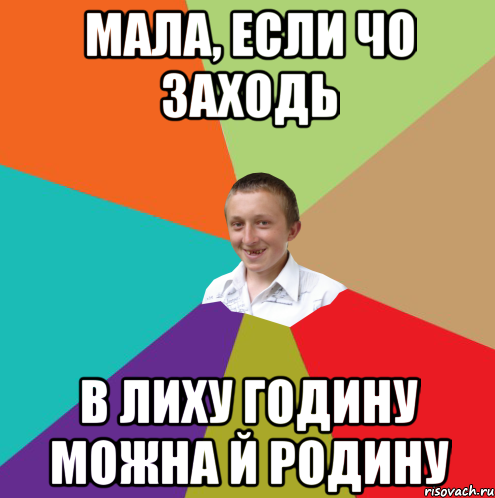 МАЛА, ЕСЛИ ЧО ЗАХОДЬ

В ЛИХУ ГОДИНУ МОЖНА Й РОДИНУ

risovach.ru